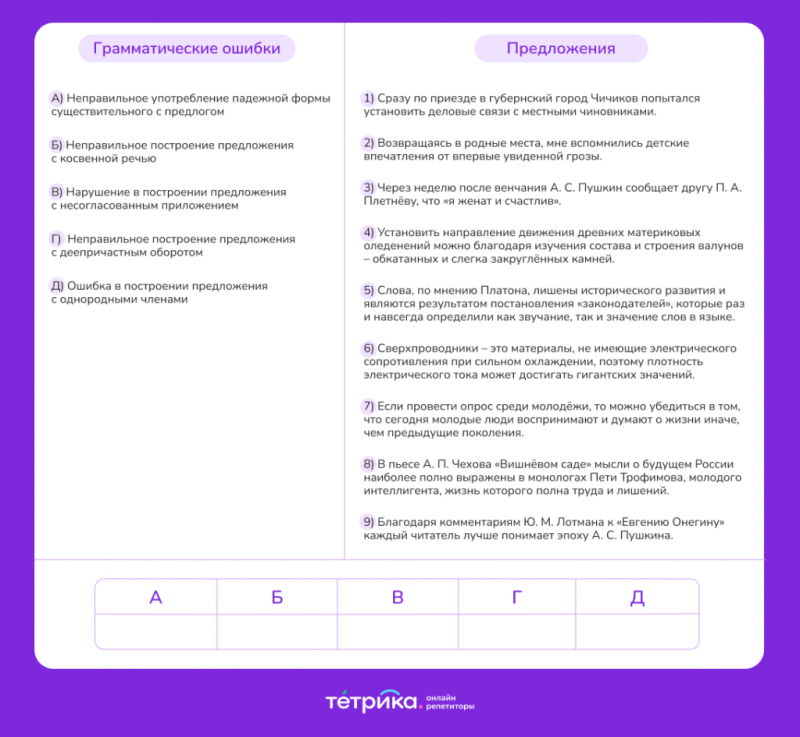 Грамматические ошибки

А) Неправильное употребление падежной формы существительного с предлогом

Б) Неправильное построение предложения с косвенной речью

В) Нарушение в построении предложения с несогласованным приложением

Г) Неправильное построение предложения с деепричастным оборотом

Д) Ошибка в построении предложения с однородными членами

Предложения

1) Сразу по приезде в губернский город Чичиков попытался установить деловые связи с местными чиновниками.

2) Возвращаясь в родные места, мне вспомнились детские впечатления от впервые увиденной грозы.

3) Через неделю после венчания А. С. Пушкин сообщает другу П. А. Плетнёву, что «я женат и счастлив».

4) Установить направление движения древних материковых оледенений можно благодаря изучения состава и строения валунов – обкатанных и слегка закруглённых камней.

5) Слова, по мнению Платона, лишены исторического развития и являются результатом постановления «законодателей», которые раз и навсегда определили как звучание, так и значение слов в языке.

6) Сверхпроводники – это материалы, не имеющие электрического сопротивления при сильном охлаждении, поэтому плотность электрического тока может достигать гигантских значений.

7) Если провести опрос среди молодёжи, то можно убедиться в том, что сегодня молодые люди воспринимают и думают о жизни иначе, чем предыдущие поколения.

8) В пьесе А. П. Чехова «Вишнёвом саде» мысли о будущем России наиболее полно выражены в монологах Пети Трофимова, молодого интеллигента, жизнь которого полна труда и лишений.

9) Благодаря комментариям Ю. М. Лотмана к «Евгению Онегину» каждый читатель лучше понимает эпоху А. С. Пушкина.

| А | Б | В | Г | Д |
|---|---|---|---|---|
| | | | | |

тетрика. онлайн репетиторы